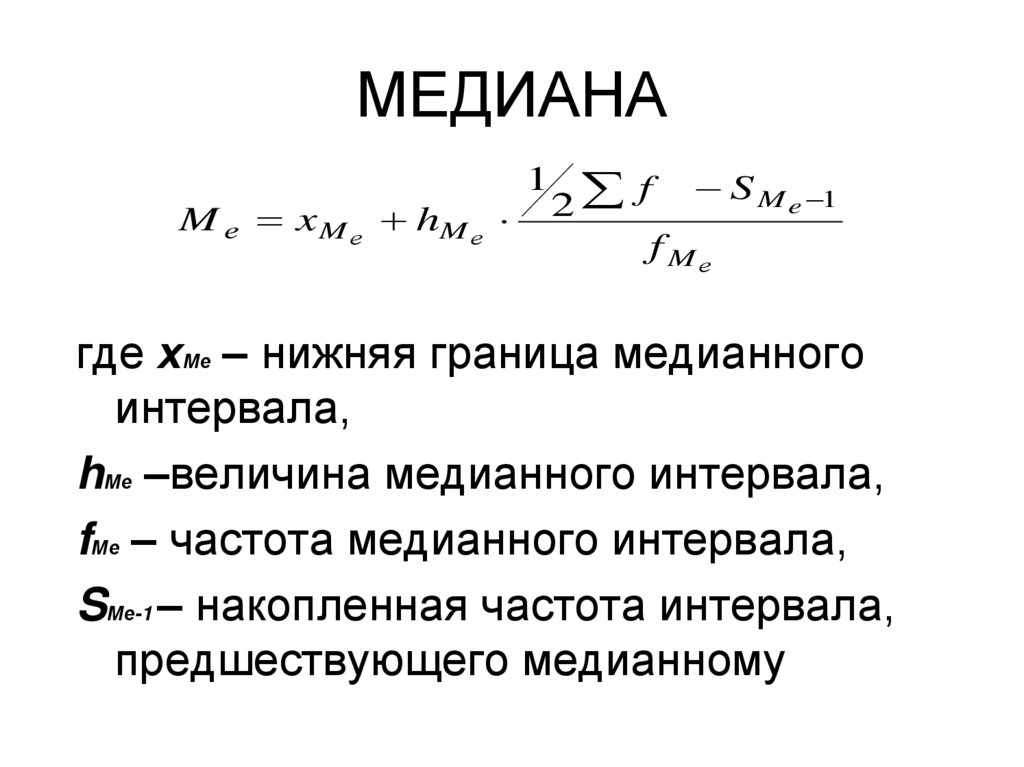 МЕДИАНА

$M_e = x_{M_e} + h_{M_e} \cdot \frac{\frac{1}{2}\sum f - S_{M_e-1}}{f_{M_e}}$

где $x_{Me}$ – нижняя граница медианного интервала,

$h_{Me}$ –величина медианного интервала,

$f_{Me}$ – частота медианного интервала,

$S_{Me-1}$– накопленная частота интервала, предшествующего медианному